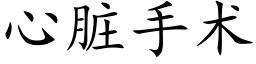 心脏手术